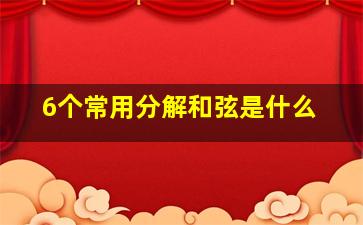 6个常用分解和弦是什么